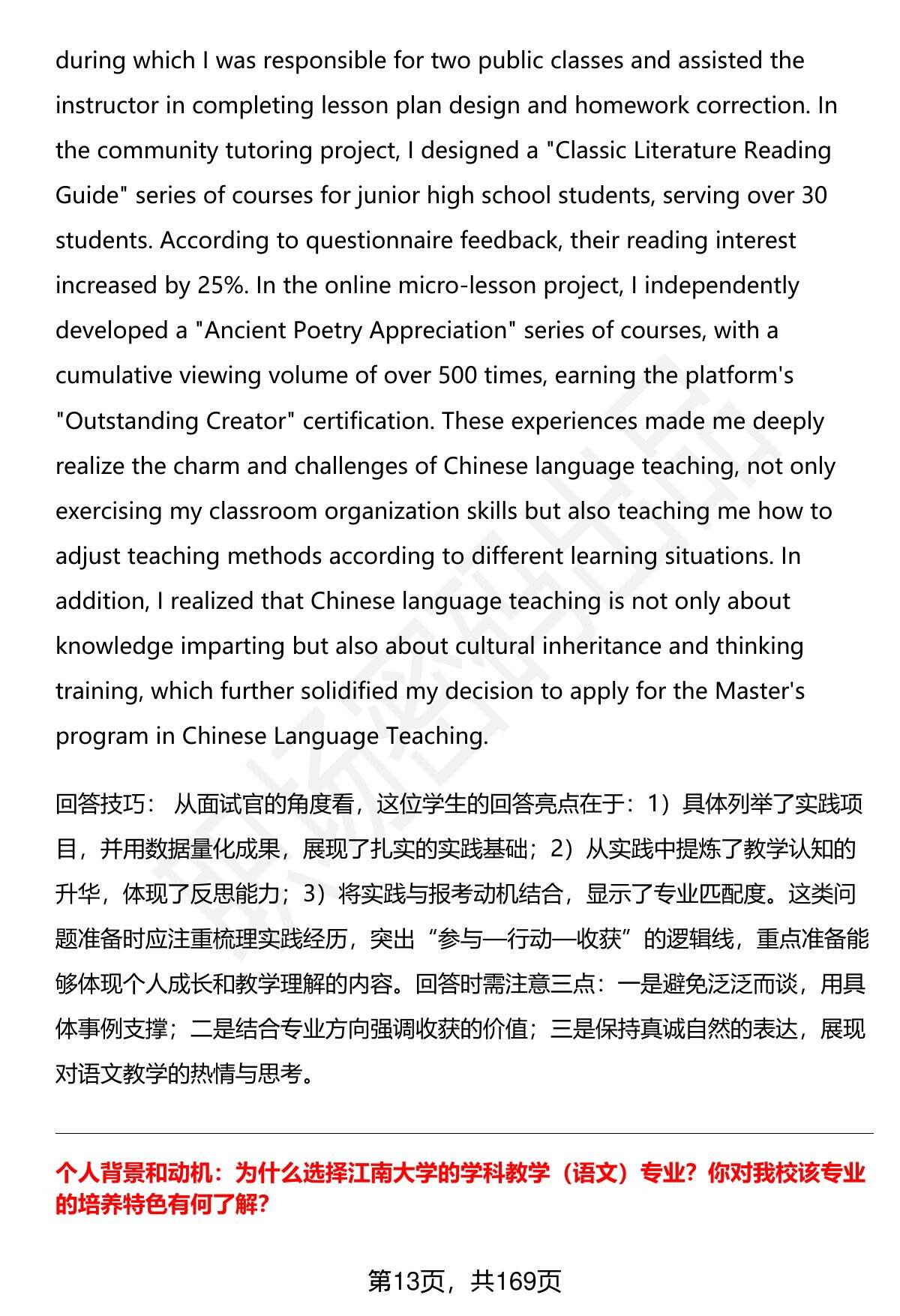 during which I was responsible for two public classes and assisted the instructor in completing lesson plan design and homework correction. In the community tutoring project, I designed a "Classic Literature Reading Guide" series of courses for junior high school students, serving over 30 students. According to questionnaire feedback, their reading interest increased by 25%. In the online micro-lesson project, I independently developed a "Ancient Poetry Appreciation" series of courses, with a cumulative viewing volume of over 500 times, earning the platform's "Outstanding Creator" certification. These experiences made me deeply realize the charm and challenges of Chinese language teaching, not only exercising my classroom organization skills but also teaching me how to adjust teaching methods according to different learning situations. In addition, I realized that Chinese language teaching is not only about knowledge imparting but also about cultural inheritance and thinking training, which further solidified my decision to apply for the Master's program in Chinese Language Teaching.

回答技巧： 从面试官的角度看，这位学生的回答亮点在于：1）具体列举了实践项目，并用数据量化成果，展现了扎实的实践基础；2）从实践中提炼了教学认知的升华，体现了反思能力；3）将实践与报考动机结合，显示了专业匹配度。这类问题准备时应注重梳理实践经历，突出“参与—行动—收获”的逻辑线，重点准备能够体现个人成长和教学理解的内容。回答时需注意三点：一是避免泛泛而谈，用具体事例支撑；二是结合专业方向强调收获的价值；三是保持真诚自然的表达，展现对语文教学的热情与思考。

个人背景和动机：为什么选择江南大学的学科教学（语文）专业？你对我校该专业的培养特色有何了解？

第13页，共169页